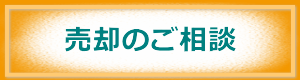 売却のご相談